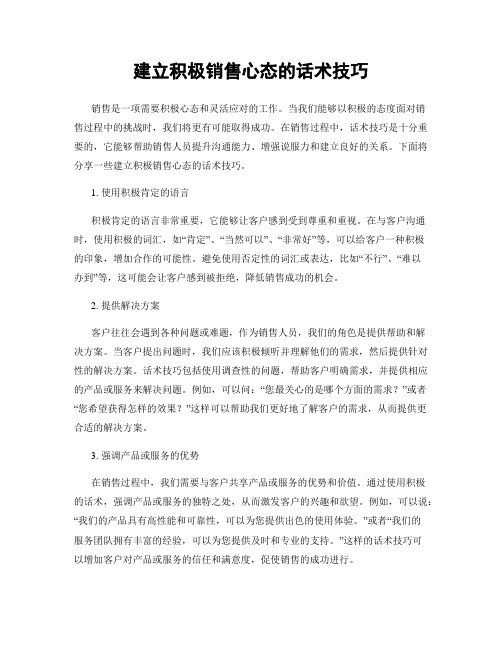 建立积极销售心态的话术技巧

销售是一项需要积极心态和灵活应对的工作。当我们能够以积极的态度面对销售过程中的挑战时，我们将更有可能取得成功。在销售过程中，话术技巧是十分重要的，它能够帮助销售人员提升沟通能力、增强说服力和建立良好的关系。下面将分享一些建立积极销售心态的话术技巧。

1. 使用积极肯定的语言

积极肯定的语言非常重要，它能够让客户感到受到尊重和重视。在与客户沟通时，使用积极的词汇，如“肯定”、“当然可以”、“非常好”等，可以给客户一种积极的印象，增加合作的可能性。避免使用否定性的词汇或表达，比如“不行”、“难以办到”等，这可能会让客户感到被拒绝，降低销售成功的机会。

2. 提供解决方案

客户往往会遇到各种问题或难题，作为销售人员，我们的角色是提供帮助和解决方案。当客户提出问题时，我们应该积极倾听并理解他们的需求，然后提供针对性的解决方案。话术技巧包括使用调查性的问题，帮助客户明确需求，并提供相应的产品或服务来解决问题。例如，可以问：“您最关心的是哪个方面的需求？”或者“您希望获得怎样的效果？”这样可以帮助我们更好地了解客户的需求，从而提供更合适的解决方案。

3. 强调产品或服务的优势

在销售过程中，我们需要与客户共享产品或服务的优势和价值。通过使用积极的话术，强调产品或服务的独特之处，从而激发客户的兴趣和欲望。例如，可以说：“我们的产品具有高性能和可靠性，可以为您提供出色的使用体验。”或者“我们的服务团队拥有丰富的经验，可以为您提供及时和专业的支持。”这样的话术技巧可以增加客户对产品或服务的信任和满意度，促使销售的成功进行。